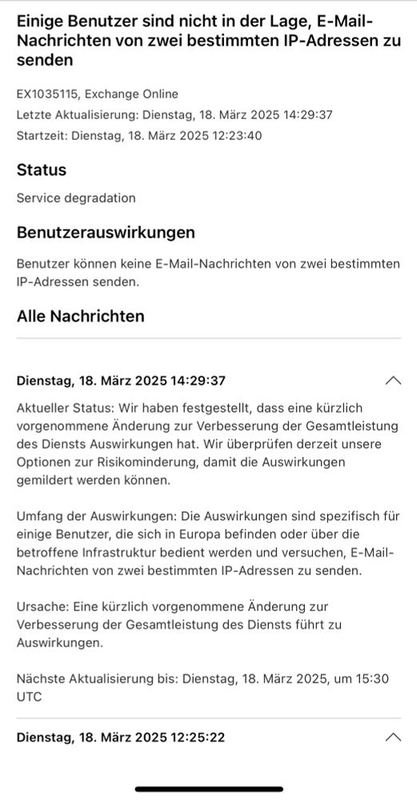 Einige Benutzer sind nicht in der Lage, E-Mail-Nachrichten von zwei bestimmten IP-Adressen zu senden

EX1035115, Exchange Online
Letzte Aktualisierung: Dienstag, 18. März 2025 14:29:37
Startzeit: Dienstag, 18. März 2025 12:23:40

Status

Service degradation

Benutzerauswirkungen

Benutzer können keine E-Mail-Nachrichten von zwei bestimmten IP-Adressen senden.

Alle Nachrichten

Dienstag, 18. März 2025 14:29:37

Aktueller Status: Wir haben festgestellt, dass eine kürzlich vorgenommene Änderung zur Verbesserung der Gesamtleistung des Diensts Auswirkungen hat. Wir überprüfen derzeit unsere Optionen zur Risikominderung, damit die Auswirkungen gemildert werden können.

Umfang der Auswirkungen: Die Auswirkungen sind spezifisch für einige Benutzer, die sich in Europa befinden oder über die betroffene Infrastruktur bedient werden und versuchen, E-Mail-Nachrichten von zwei bestimmten IP-Adressen zu senden.

Ursache: Eine kürzlich vorgenommene Änderung zur Verbesserung der Gesamtleistung des Diensts führt zu Auswirkungen.

Nächste Aktualisierung bis: Dienstag, 18. März 2025, um 15:30 UTC

Dienstag, 18. März 2025 12:25:22